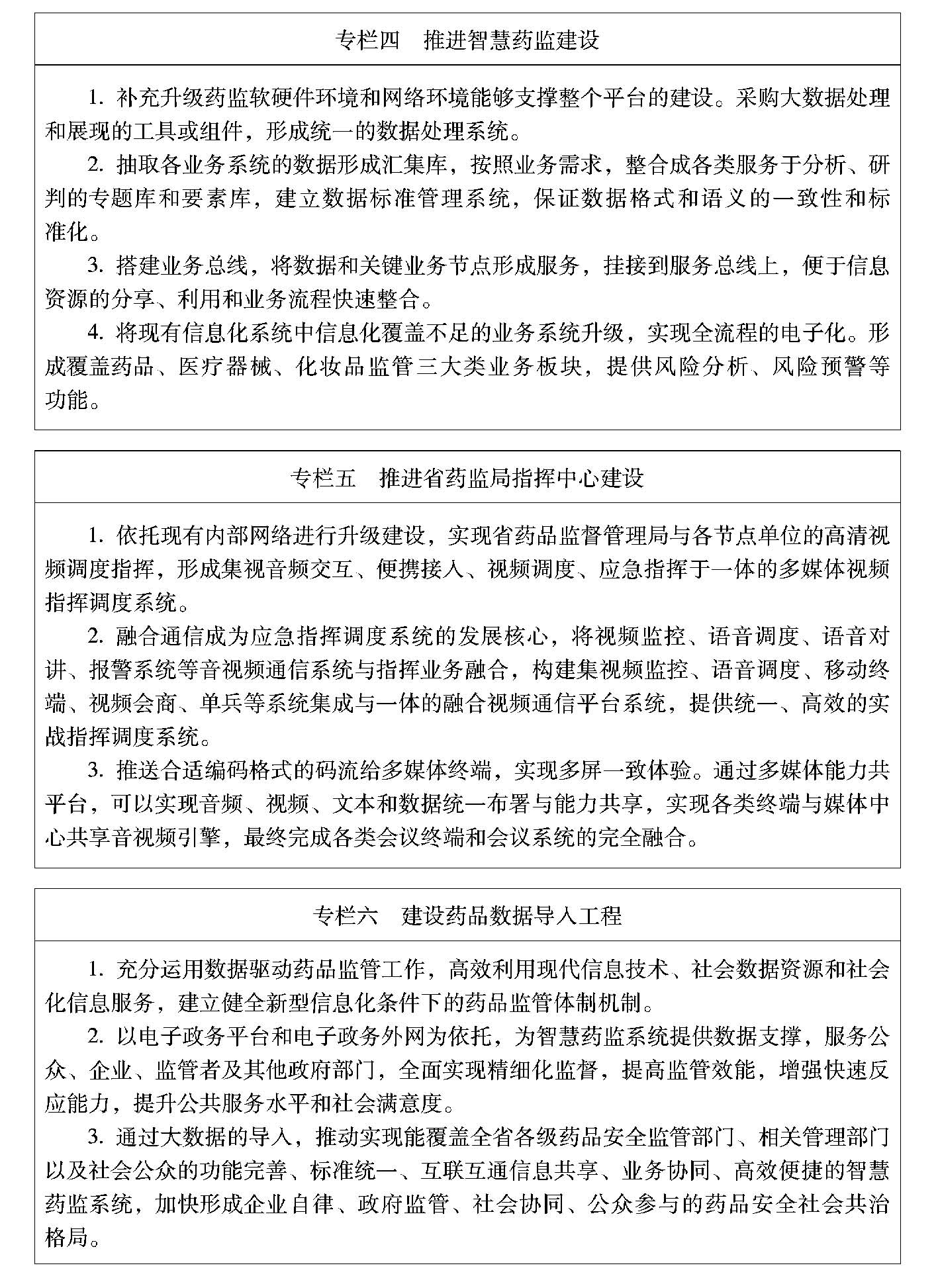 专栏四　推进智慧药监建设

1. 补充升级药监软硬件环境和网络环境能够支撑整个平台的建设。采购大数据处理和展现的工具或组件，形成统一的数据处理系统。

2. 抽取各业务系统的数据形成汇集库，按照业务需求，整合成各类服务于分析、研判的专题库和要素库，建立数据标准管理系统，保证数据格式和语义的一致性和标准化。

3. 搭建业务总线，将数据和关键业务节点形成服务，挂接到服务总线上，便于信息资源的分享、利用和业务流程快速整合。

4. 将现有信息化系统中信息化覆盖不足的业务系统升级，实现全流程的电子化。形成覆盖药品、医疗器械、化妆品监管三大类业务板块，提供风险分析、风险预警等功能。

专栏五　推进省药监局指挥中心建设

1. 依托现有内部网络进行升级建设，实现省药品监督管理局与各节点单位的高清视频调度指挥，形成集视音频交互、便携接入、视频调度、应急指挥于一体的多媒体视频指挥调度系统。

2. 融合通信成为应急指挥调度系统的发展核心，将视频监控、语音调度、语音对讲、报警系统等音视频通信系统与指挥业务融合，构建集视频监控、语音调度、移动终端、视频会商、单兵等系统集成与一体的融合视频通信平台系统，提供统一、高效的实战指挥调度系统。

3. 推送合适编码格式的码流给多媒体终端，实现多屏一致体验。通过多媒体能力共平台，可以实现音频、视频、文本和数据统一布署与能力共享，实现各类终端与媒体中心共享音视频引擎，最终完成各类会议终端和会议系统的完全融合。

专栏六　建设药品数据导入工程

1. 充分运用数据驱动药品监管工作，高效利用现代信息技术、社会数据资源和社会化信息服务，建立健全新型信息化条件下的药品监管体制机制。

2. 以电子政务平台和电子政务外网为依托，为智慧药监系统提供数据支撑，服务公众、企业、监管者及其他政府部门，全面实现精细化监督，提高监管效能，增强快速反应能力，提升公共服务水平和社会满意度。

3. 通过大数据的导入，推动实现能覆盖全省各级药品安全监管部门、相关管理部门以及社会公众的功能完善、标准统一、互联互通信息共享、业务协同、高效便捷的智慧药监系统，加快形成企业自律、政府监管、社会协同、公众参与的药品安全社会共治格局。